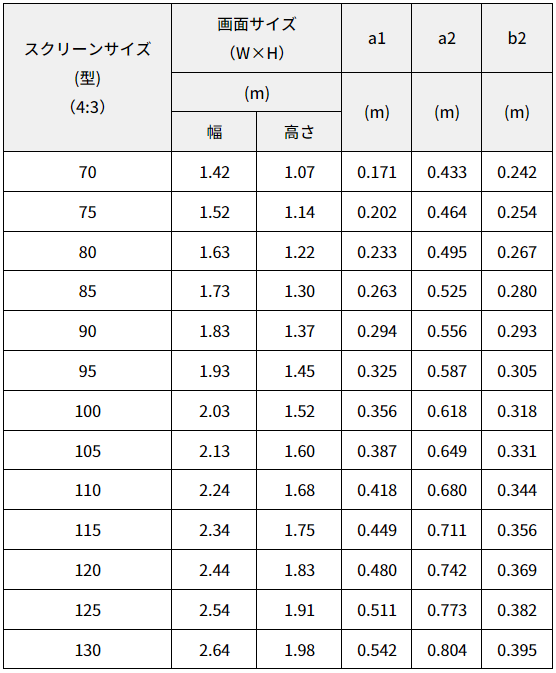 | スクリーンサイズ (型) (4:3) | 画面サイズ (W×H) (m) 幅 | 画面サイズ (W×H) (m) 高さ | a1 (m) | a2 (m) | b2 (m) |
|---|---|---|---|---|---|
| 70 | 1.42 | 1.07 | 0.171 | 0.433 | 0.242 |
| 75 | 1.52 | 1.14 | 0.202 | 0.464 | 0.254 |
| 80 | 1.63 | 1.22 | 0.233 | 0.495 | 0.267 |
| 85 | 1.73 | 1.30 | 0.263 | 0.525 | 0.280 |
| 90 | 1.83 | 1.37 | 0.294 | 0.556 | 0.293 |
| 95 | 1.93 | 1.45 | 0.325 | 0.587 | 0.305 |
| 100 | 2.03 | 1.52 | 0.356 | 0.618 | 0.318 |
| 105 | 2.13 | 1.60 | 0.387 | 0.649 | 0.331 |
| 110 | 2.24 | 1.68 | 0.418 | 0.680 | 0.344 |
| 115 | 2.34 | 1.75 | 0.449 | 0.711 | 0.356 |
| 120 | 2.44 | 1.83 | 0.480 | 0.742 | 0.369 |
| 125 | 2.54 | 1.91 | 0.511 | 0.773 | 0.382 |
| 130 | 2.64 | 1.98 | 0.542 | 0.804 | 0.395 |